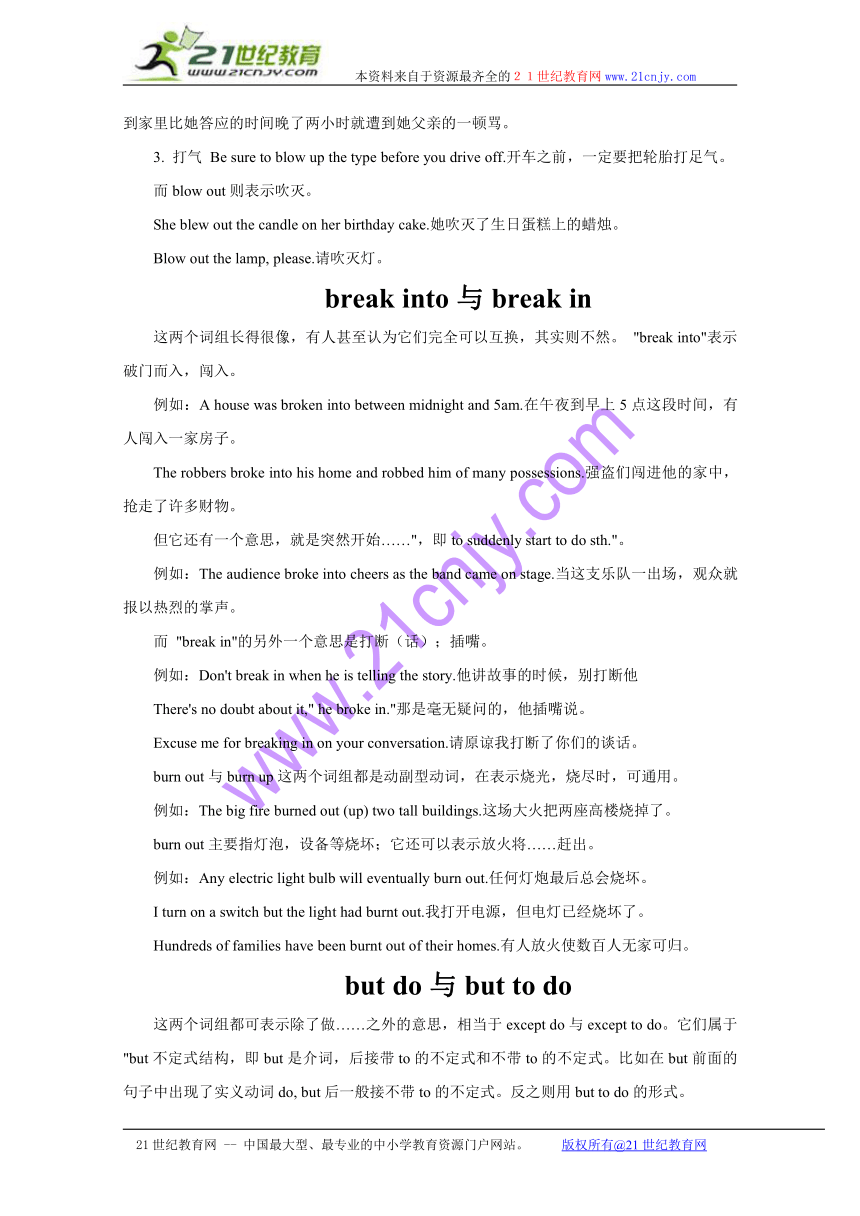 21世纪教育
www.21cnjy.com
本资料来自于资源最齐全的２１世纪教育网www.21cnjy.com

到家里比她答应的时间晚了两小时就遭到她父亲的一顿骂。

3. 打气 Be sure to blow up the type before you drive off.开车之前，一定要把轮胎打足气。

而 blow out 则表示吹灭。

She blew out the candle on her birthday cake.她吹灭了生日蛋糕上的蜡烛。

Blow out the lamp, please.请吹灭灯。

break into 与 break in

这两个词组长得很像，有人甚至认为它们完全可以互换，其实则不然。 "break into"表示破门而入，闯入。

例如：A house was broken into between midnight and 5am.在午夜到早上 5 点这段时间，有人闯入一家房子。

The robbers broke into his home and robbed him of many possessions.强盗们闯进他的家中，抢走了许多财物。

但它还有一个意思，就是突然开始……"，即 to suddenly start to do sth."。

例如：The audience broke into cheers as the band came on stage.当这支乐队一出场，观众就报以热烈的掌声。

而 "break in"的另外一个意思是打断（话）；插嘴。

例如：Don't break in when he is telling the story.他讲故事的时候，别打断他

There's no doubt about it," he broke in."那是毫无疑问的，他插嘴说。

Excuse me for breaking in on your conversation.请原谅我打断了你们的谈话。

burn out 与 burn up 这两个词组都是动副型动词，在表示烧光，烧尽时，可通用。

例如：The big fire burned out (up) two tall buildings.这场大火把两座高楼烧掉了。

burn out 主要指灯泡，设备等烧坏；它还可以表示放火将……赶出。

例如：Any electric light bulb will eventually burn out.任何灯炮最后总会烧坏。

I turn on a switch but the light had burnt out.我打开电源，但电灯已经烧坏了。

Hundreds of families have been burnt out of their homes.有人放火使数百人无家可归。

but do 与 but to do

这两个词组都可表示除了做……之外的意思，相当于 except do 与 except to do。它们属于"but 不定式结构，即 but 是介词，后接带 to 的不定式和不带 to 的不定式。比如在 but 前面的句子中出现了实义动词 do, but 后一般接不带 to 的不定式。反之则用 but to do 的形式。

www.21cnjy.com

21 世纪教育网 -- 中国最大型、最专业的中小学教育资源门户网站。 版权所有@21 世纪教育网